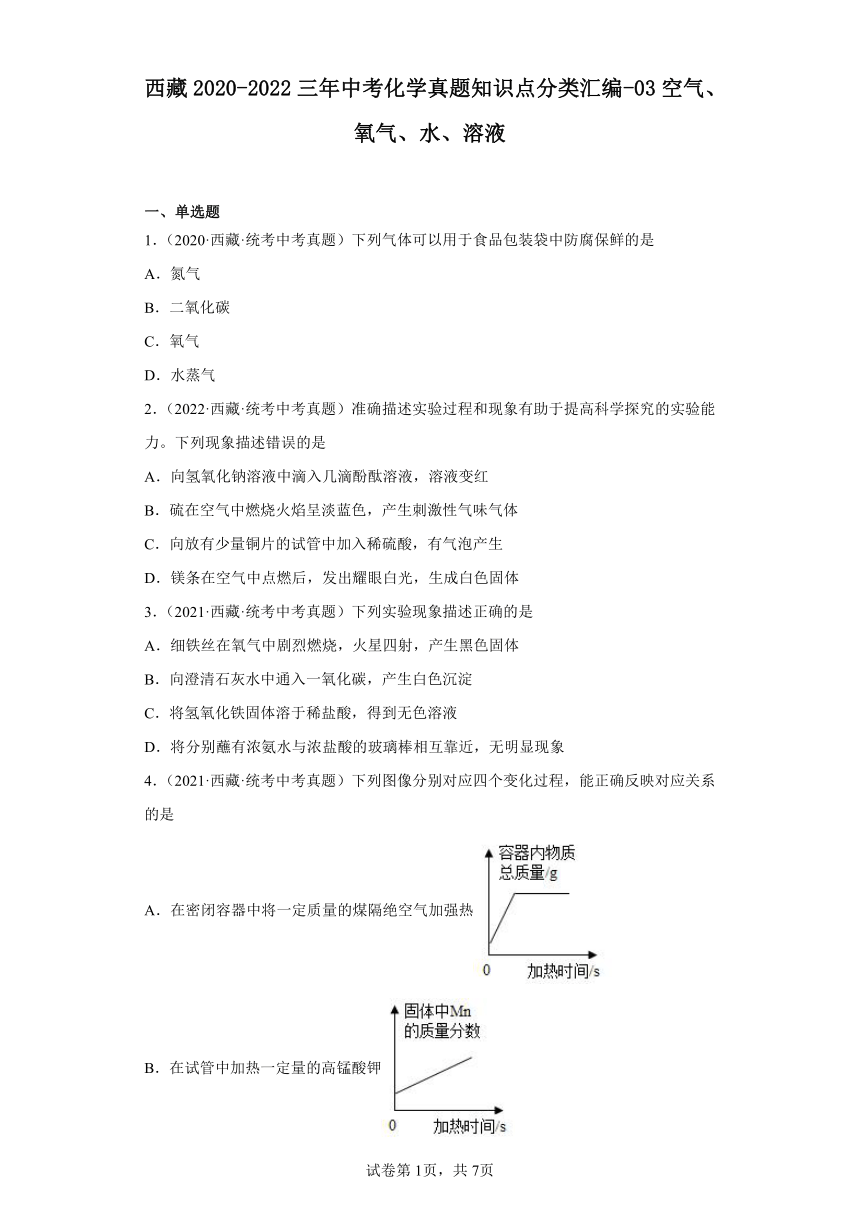 西藏2020-2022三年中考化学真题知识点分类汇编-03空气、氧气、水、溶液

一、单选题

1．（2020·西藏·统考中考真题）下列气体可以用于食品包装袋中防腐保鲜的是

A．氮气

B．二氧化碳

C．氧气

D．水蒸气

2．（2022·西藏·统考中考真题）准确描述实验过程和现象有助于提高科学探究的实验能力。下列现象描述错误的是

A．向氢氧化钠溶液中滴入几滴酚酞溶液，溶液变红

B．硫在空气中燃烧火焰呈淡蓝色，产生刺激性气味气体

C．向放有少量铜片的试管中加入稀硫酸，有气泡产生

D．镁条在空气中点燃后，发出耀眼白光，生成白色固体

3．（2021·西藏·统考中考真题）下列实验现象描述正确的是

A．细铁丝在氧气中剧烈燃烧，火星四射，产生黑色固体

B．向澄清石灰水中通入一氧化碳，产生白色沉淀

C．将氢氧化铁固体溶于稀盐酸，得到无色溶液

D．将分别蘸有浓氨水与浓盐酸的玻璃棒相互靠近，无明显现象

4．（2021·西藏·统考中考真题）下列图像分别对应四个变化过程，能正确反映对应关系的是

A．在密闭容器中将一定质量的煤隔绝空气加强热

容器内物质总质量/g
0
加热时间/s

B．在试管中加热一定量的高锰酸钾

固体中Mn的质量分数
0
加热时间/s

试卷第1页，共7页